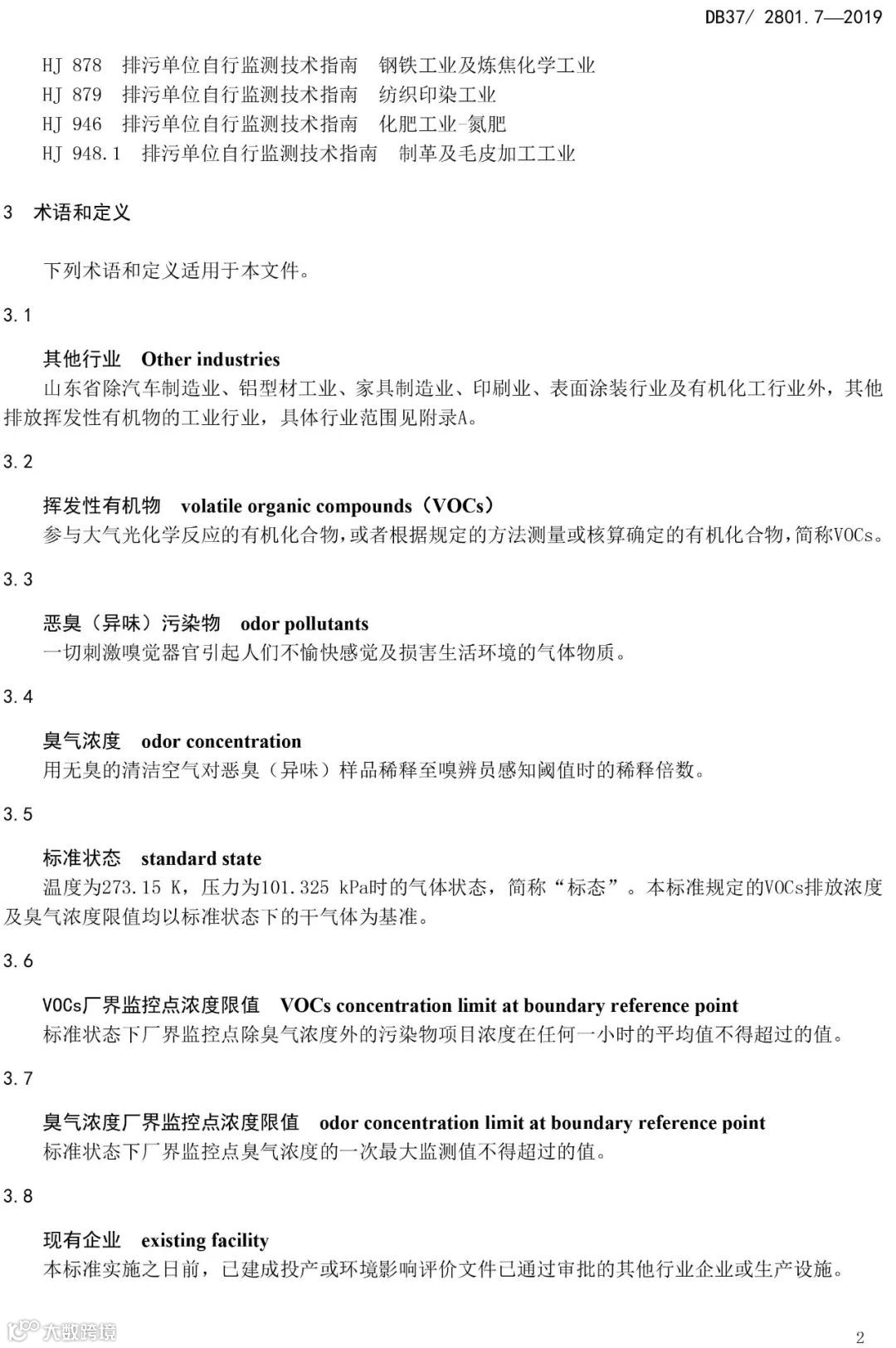 DB37/ 2801.7—2019

HJ 878 排污单位自行监测技术指南 钢铁工业及炼焦化学工业
HJ 879 排污单位自行监测技术指南 纺织印染工业
HJ 946 排污单位自行监测技术指南 化肥工业-氮肥
HJ 948.1 排污单位自行监测技术指南 制革及毛皮加工工业

3 术语和定义

下列术语和定义适用于本文件。

3.1

其他行业 Other industries
山东省除汽车制造业、铝型材工业、家具制造业、印刷业、表面涂装行业及有机化工行业外，其他排放挥发性有机物的工业行业，具体行业范围见附录A。

3.2

挥发性有机物 volatile organic compounds（VOCs）
参与大气光化学反应的有机化合物，或者根据规定的方法测量或核算确定的有机化合物，简称VOCs。

3.3

恶臭（异味）污染物 odor pollutants
一切刺激嗅觉器官引起人们不愉快感觉及损害生活环境的气体物质。

3.4

臭气浓度 odor concentration
用无臭的清洁空气对恶臭（异味）样品稀释至嗅辨员感知阈值时的稀释倍数。

3.5

标准状态 standard state
温度为273.15 K，压力为101.325 kPa时的气体状态，简称“标态”。本标准规定的VOCs排放浓度及臭气浓度限值均以标准状态下的干气体为基准。

3.6

VOCs厂界监控点浓度限值 VOCs concentration limit at boundary reference point
标准状态下厂界监控点除臭气浓度外的污染物项目浓度在任何一小时的平均值不得超过的值。

3.7

臭气浓度厂界监控点浓度限值 odor concentration limit at boundary reference point
标准状态下厂界监控点臭气浓度的一次最大监测值不得超过的值。

3.8

现有企业 existing facility
本标准实施之日前，已建成投产或环境影响评价文件已通过审批的其他行业企业或生产设施。

2

大数跨境